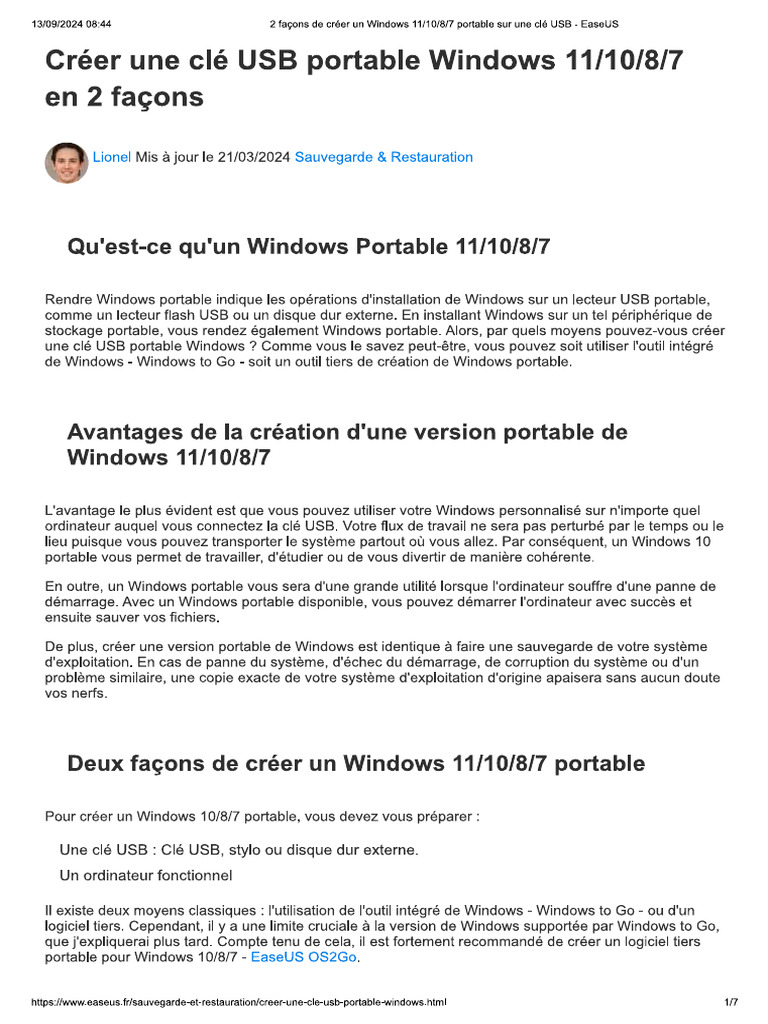 13/09/2024 08:44 2 façons de créer un Windows 11/10/8/7 portable sur une clé USB - EaseUS

Créer une clé USB portable Windows 11/10/8/7 en 2 façons

Lionel Mis à jour le 21/03/2024 Sauvegarde & Restauration

Qu'est-ce qu'un Windows Portable 11/10/8/7

Rendre Windows portable indique les opérations d'installation de Windows sur un lecteur USB portable, comme un lecteur flash USB ou un disque dur externe. En installant Windows sur un tel périphérique de stockage portable, vous rendez également Windows portable. Alors, par quels moyens pouvez-vous créer une clé USB portable Windows ? Comme vous le savez peut-être, vous pouvez soit utiliser l'outil intégré de Windows - Windows to Go - soit un outil tiers de création de Windows portable.

Avantages de la création d'une version portable de Windows 11/10/8/7

L'avantage le plus évident est que vous pouvez utiliser votre Windows personnalisé sur n'importe quel ordinateur auquel vous connectez la clé USB. Votre flux de travail ne sera pas perturbé par le temps ou le lieu puisque vous pouvez transporter le système partout où vous allez. Par conséquent, un Windows 10 portable vous permet de travailler, d'étudier ou de vous divertir de manière cohérente.

En outre, un Windows portable vous sera d'une grande utilité lorsque l'ordinateur souffre d'une panne de démarrage. Avec un Windows portable disponible, vous pouvez démarrer l'ordinateur avec succès et ensuite sauver vos fichiers.

De plus, créer une version portable de Windows est identique à faire une sauvegarde de votre système d'exploitation. En cas de panne du système, d'échec du démarrage, de corruption du système ou d'un problème similaire, une copie exacte de votre système d'exploitation d'origine apaisera sans aucun doute vos nerfs.

Deux façons de créer un Windows 11/10/8/7 portable

Pour créer un Windows 10/8/7 portable, vous devez vous préparer :

Une clé USB : Clé USB, stylo ou disque dur externe.

Un ordinateur fonctionnel

Il existe deux moyens classiques : l'utilisation de l'outil intégré de Windows - Windows to Go - ou d'un logiciel tiers. Cependant, il y a une limite cruciale à la version de Windows supportée par Windows to Go, que j'expliquerai plus tard. Compte tenu de cela, il est fortement recommandé de créer un logiciel tiers portable pour Windows 10/8/7 - EaseUS OS2Go.

https://www.easeus.fr/sauvegarde-et-restauration/creer-une-cle-usb-portable-windows.html 1/7